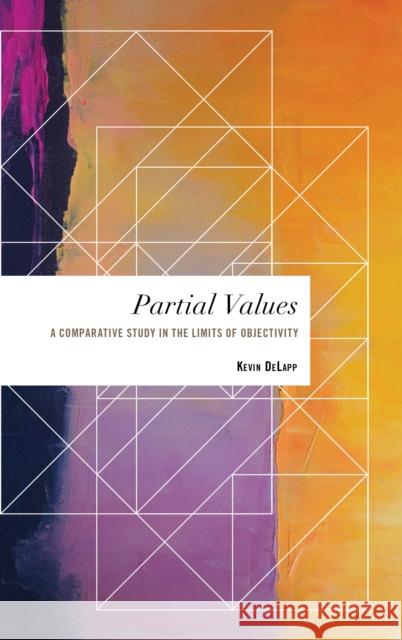 Partial Values

A COMPARATIVE STUDY IN THE LIMITS OF OBJECTIVITY

KEVIN DELAPP